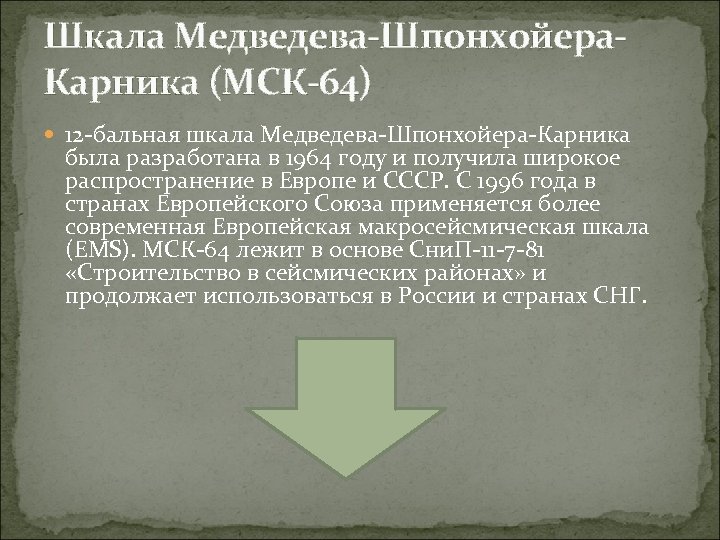 Шкала Медведева-Шпонхойера-Карника (МСК-64)

12-бальная шкала Медведева-Шпонхойера-Карника была разработана в 1964 году и получила широкое распространение в Европе и СССР. С 1996 года в странах Европейского Союза применяется более современная Европейская макросейсмическая шкала (EMS). МСК-64 лежит в основе СниП-11-7-81 «Строительство в сейсмических районах» и продолжает использоваться в России и странах СНГ.